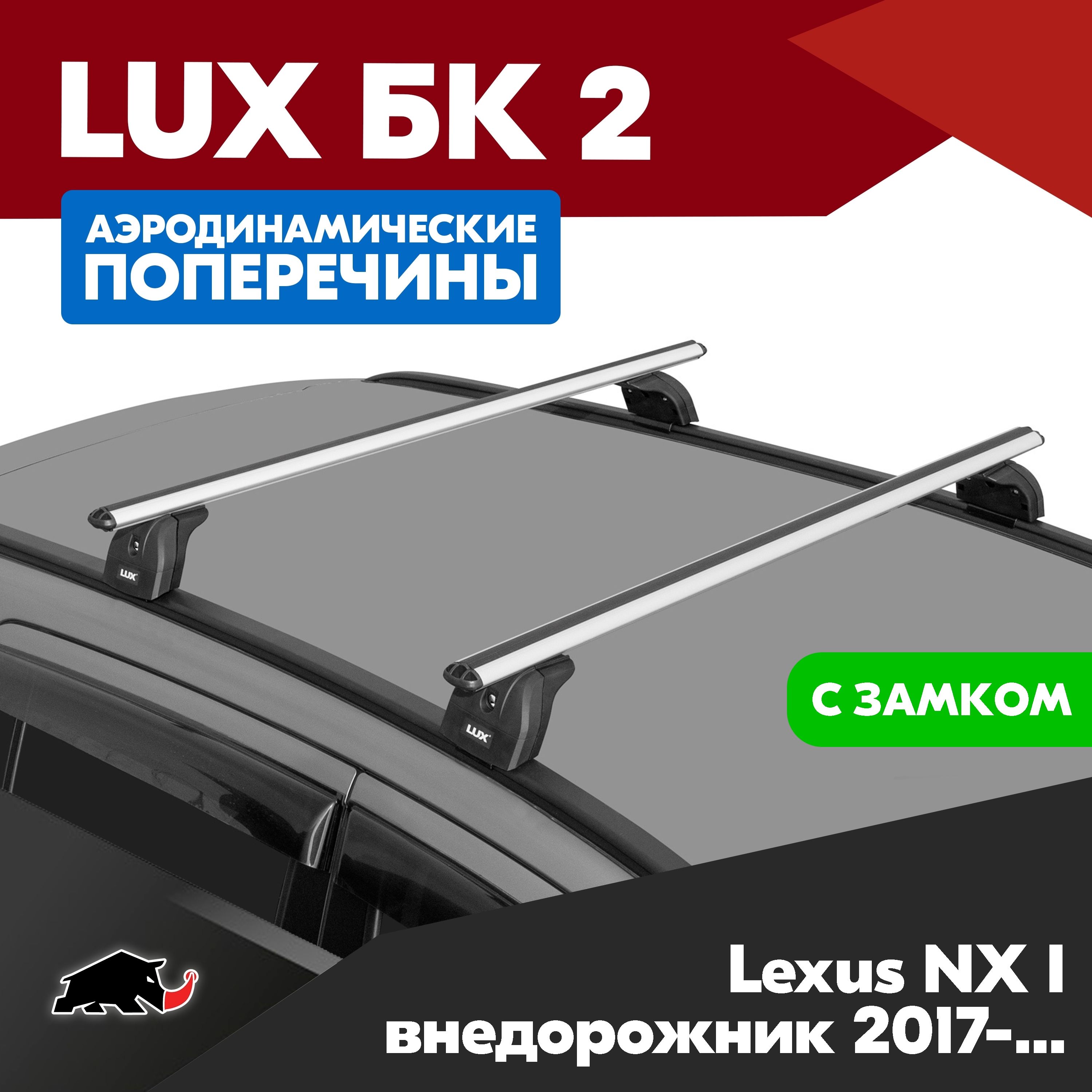 LUX БК 2

АЭРОДИНАМИЧЕСКИЕ ПОПЕРЕЧИНЫ

LUX

LUX

С ЗАМКОМ

Lexus NX I
внедорожник 2017-...